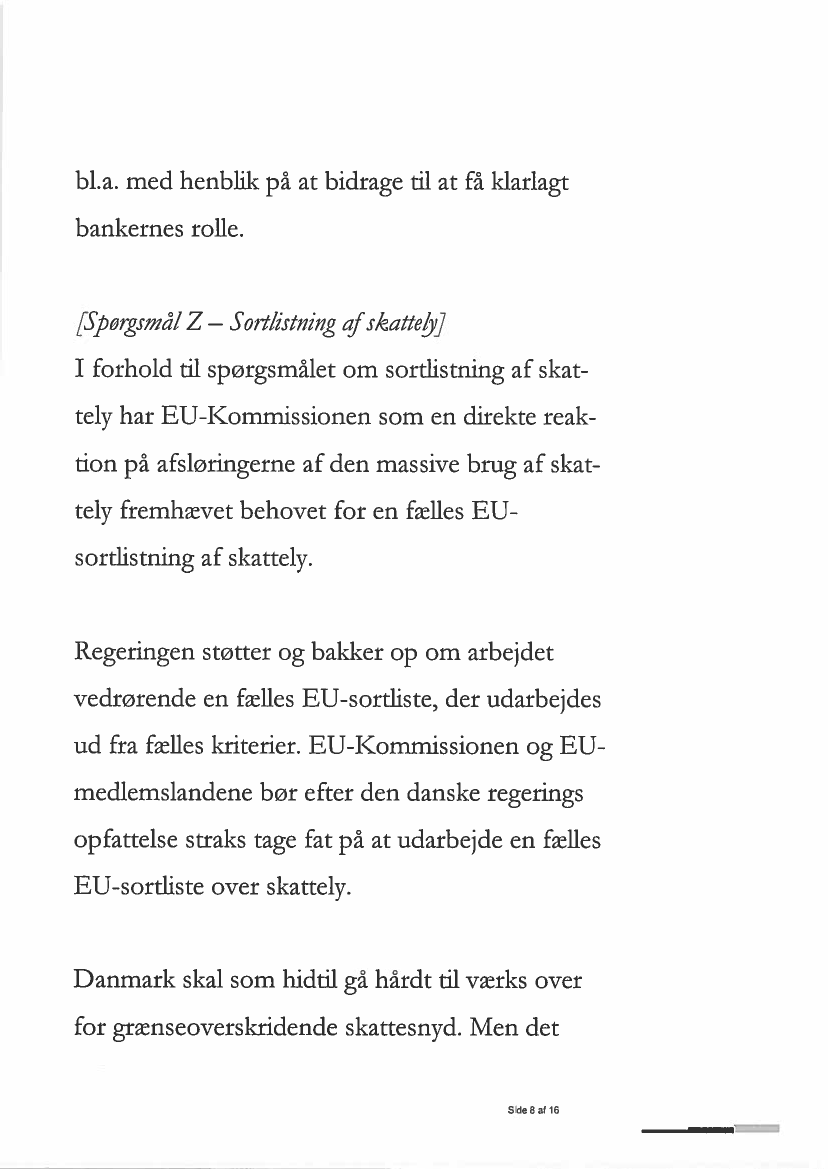 bl.a. med henblik på at bidrage til at få klarlagt bankernes rolle.

[Spørgsmål Z – Sortlistning af skattely]
I forhold til spørgsmålet om sortlistning af skattely har EU-Kommissionen som en direkte reaktion på afsløringerne af den massive brug af skattely fremhævet behovet for en fælles EU-sortlistning af skattely.

Regeringen støtter og bakker op om arbejdet vedrørende en fælles EU-sortliste, der udarbejdes ud fra fælles kriterier. EU-Kommissionen og EU-medlemslandene bør efter den danske regerings opfattelse straks tage fat på at udarbejde en fælles EU-sortliste over skattely.

Danmark skal som hidtil gå hårdt til værks over for grænseoverskridende skattesnyd. Men det

Side 8 af 16